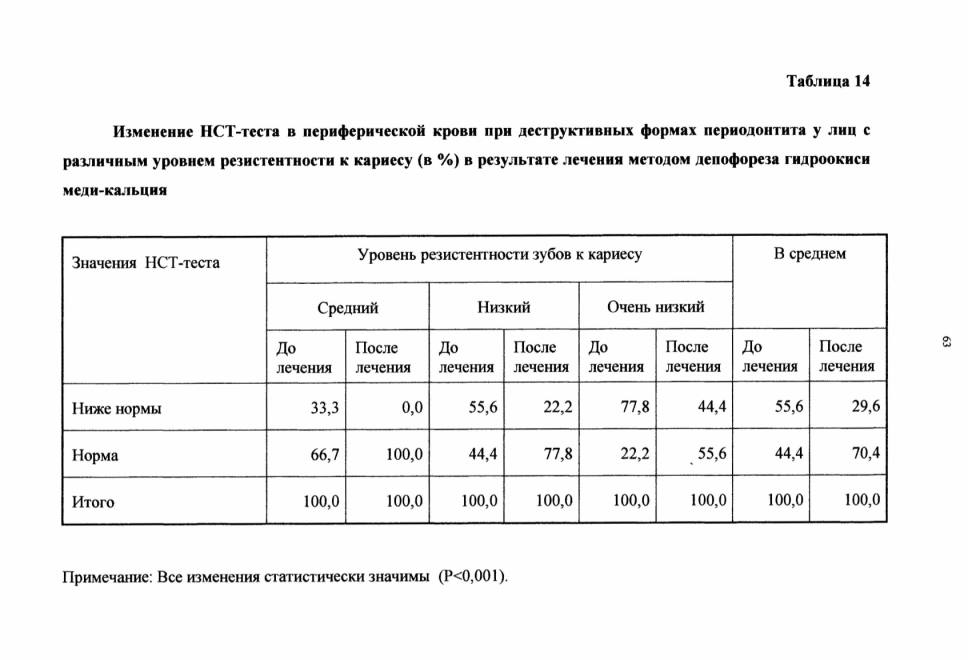 Таблица 14

Изменение НСТ-теста в периферической крови при деструктивных формах периодонтита у лиц с различным уровнем резистентности к кариесу (в %) в результате лечения методом депофореза гидроокиси меди-кальция

| Значения НСТ-теста | Уровень резистентности зубов к кариесу | | | | | | В среднем | |
|---|---|---|---|---|---|---|---|---|
| | Средний | | Низкий | | Очень низкий | | | |
| | До лечения | После лечения | До лечения | После лечения | До лечения | После лечения | До лечения | После лечения |
| Ниже нормы | 33,3 | 0,0 | 55,6 | 22,2 | 77,8 | 44,4 | 55,6 | 29,6 |
| Норма | 66,7 | 100,0 | 44,4 | 77,8 | 22,2 | 55,6 | 44,4 | 70,4 |
| Итого | 100,0 | 100,0 | 100,0 | 100,0 | 100,0 | 100,0 | 100,0 | 100,0 |

Примечание: Все изменения статистически значимы (P<0,001).

63